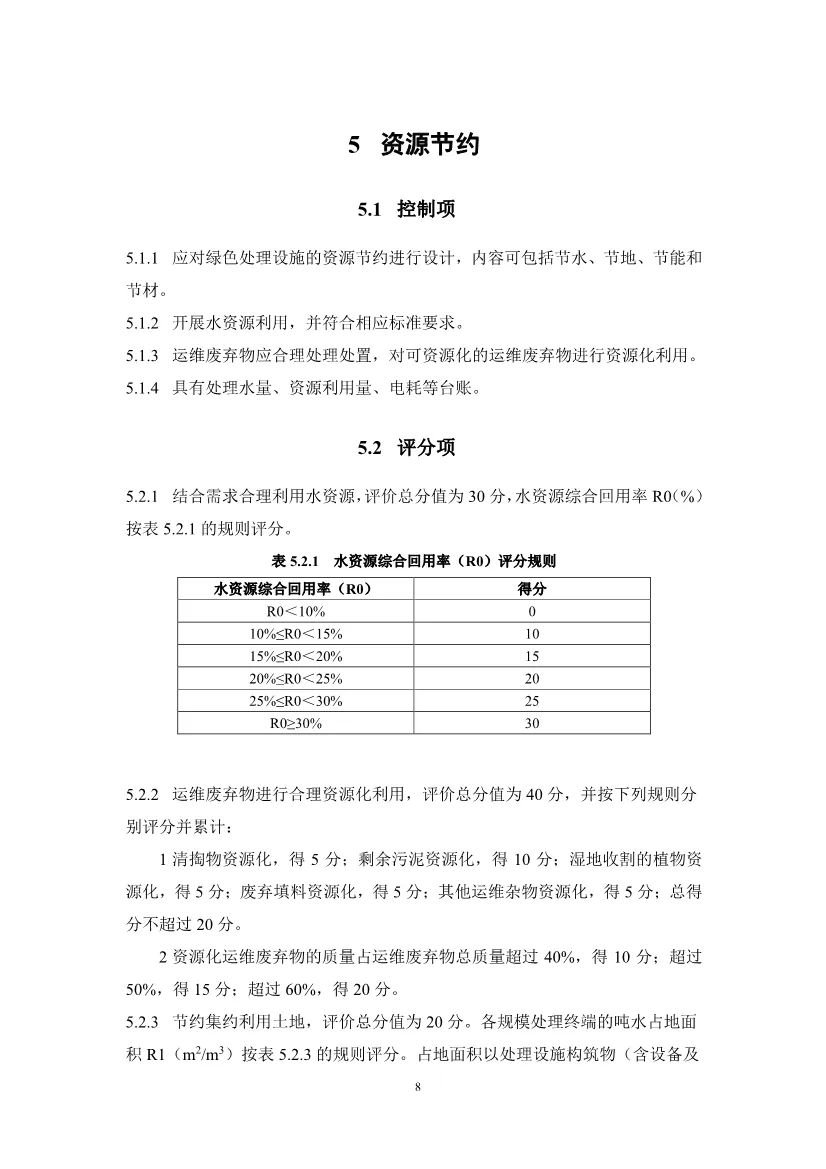 5 资源节约

5.1 控制项

5.1.1 应对绿色处理设施的资源节约进行设计，内容可包括节水、节地、节能和节材。

5.1.2 开展水资源利用，并符合相应标准要求。

5.1.3 运维废弃物应合理处理处置，对可资源化的运维废弃物进行资源化利用。

5.1.4 具有处理水量、资源利用量、电耗等台账。

5.2 评分项

5.2.1 结合需求合理利用水资源，评价总分值为 30 分，水资源综合回用率 R0（%）按表 5.2.1 的规则评分。

表 5.2.1 水资源综合回用率（R0）评分规则

| 水资源综合回用率（R0） | 得分 |
|---|---|
| R0＜10% | 0 |
| 10%≤R0＜15% | 10 |
| 15%≤R0＜20% | 15 |
| 20%≤R0＜25% | 20 |
| 25%≤R0＜30% | 25 |
| R0≥30% | 30 |

5.2.2 运维废弃物进行合理资源化利用，评价总分值为 40 分，并按下列规则分别评分并累计：

1 清掏物资源化，得 5 分；剩余污泥资源化，得 10 分；湿地收割的植物资源化，得 5 分；废弃填料资源化，得 5 分；其他运维杂物资源化，得 5 分；总得分不超过 20 分。

2 资源化运维废弃物的质量占运维废弃物总质量超过 40%，得 10 分；超过 50%，得 15 分；超过 60%，得 20 分。

5.2.3 节约集约利用土地，评价总分值为 20 分。各规模处理终端的吨水占地面积 R1（$m^2/m^3$）按表 5.2.3 的规则评分。占地面积以处理设施构筑物（含设备及

8